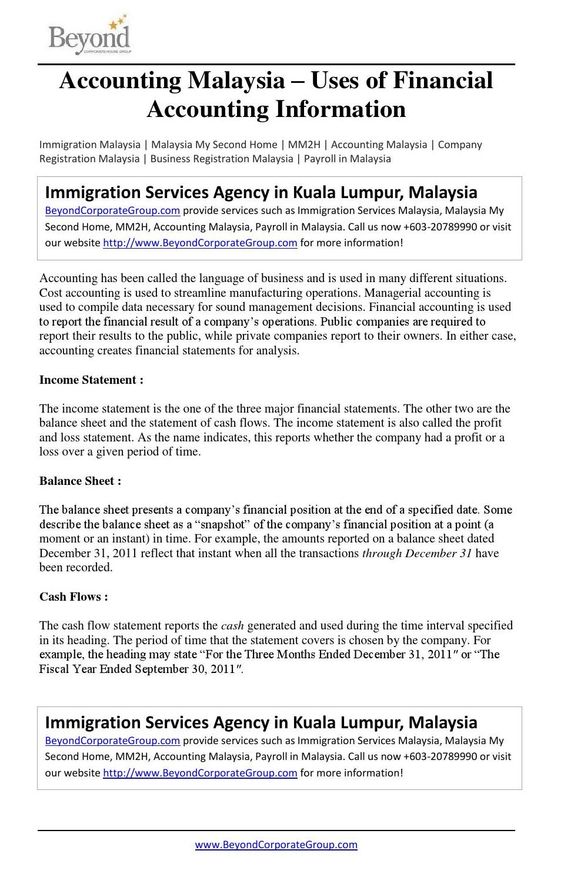 Beyond
CORPORATE HOUSE GROUP

Accounting Malaysia – Uses of Financial Accounting Information

Immigration Malaysia | Malaysia My Second Home | MM2H | Accounting Malaysia | Company Registration Malaysia | Business Registration Malaysia | Payroll in Malaysia

Immigration Services Agency in Kuala Lumpur, Malaysia
BeyondCorporateGroup.com provide services such as Immigration Services Malaysia, Malaysia My Second Home, MM2H, Accounting Malaysia, Payroll in Malaysia. Call us now +603-20789990 or visit our website http://www.BeyondCorporateGroup.com for more information!

Accounting has been called the language of business and is used in many different situations. Cost accounting is used to streamline manufacturing operations. Managerial accounting is used to compile data necessary for sound management decisions. Financial accounting is used to report the financial result of a company's operations. Public companies are required to report their results to the public, while private companies report to their owners. In either case, accounting creates financial statements for analysis.

Income Statement :

The income statement is the one of the three major financial statements. The other two are the balance sheet and the statement of cash flows. The income statement is also called the profit and loss statement. As the name indicates, this reports whether the company had a profit or a loss over a given period of time.

Balance Sheet :

The balance sheet presents a company's financial position at the end of a specified date. Some describe the balance sheet as a "snapshot" of the company's financial position at a point (a moment or an instant) in time. For example, the amounts reported on a balance sheet dated December 31, 2011 reflect that instant when all the transactions through December 31 have been recorded.

Cash Flows :

The cash flow statement reports the cash generated and used during the time interval specified in its heading. The period of time that the statement covers is chosen by the company. For example, the heading may state "For the Three Months Ended December 31, 2011" or "The Fiscal Year Ended September 30, 2011".

Immigration Services Agency in Kuala Lumpur, Malaysia
BeyondCorporateGroup.com provide services such as Immigration Services Malaysia, Malaysia My Second Home, MM2H, Accounting Malaysia, Payroll in Malaysia. Call us now +603-20789990 or visit our website http://www.BeyondCorporateGroup.com for more information!

www.BeyondCorporateGroup.com